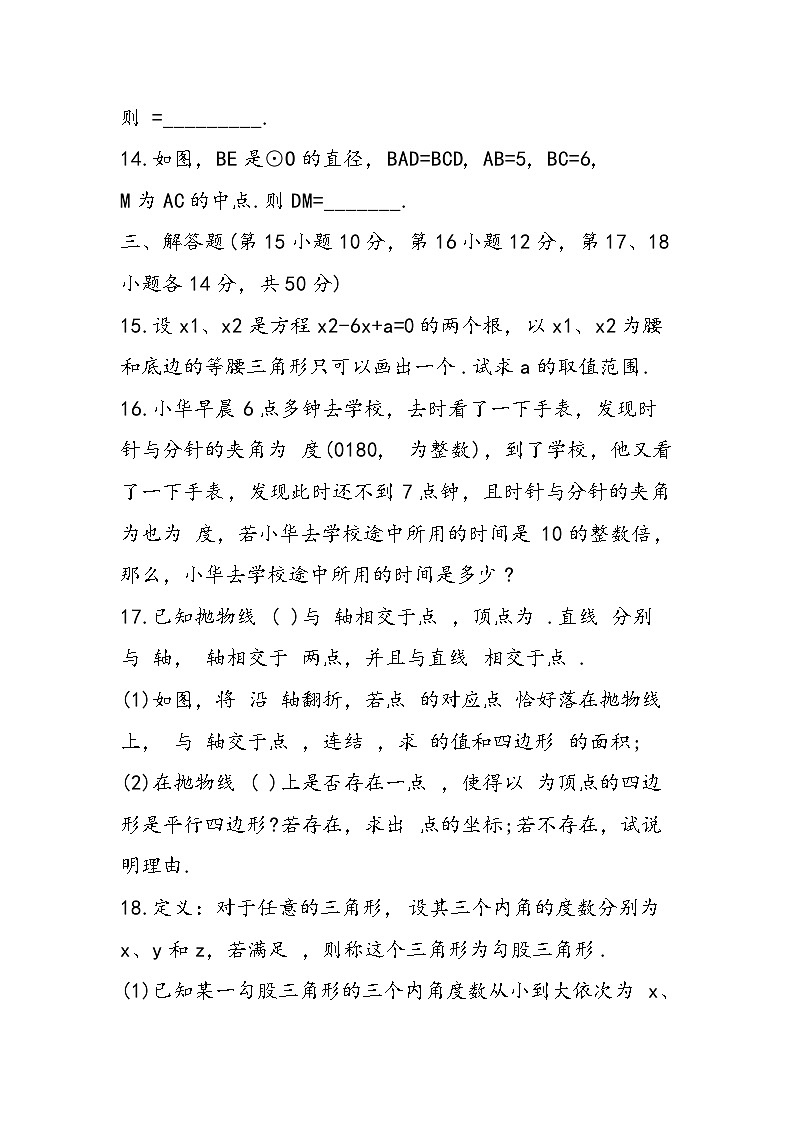 则 =_________.

14.如图，BE是⊙O的直径，BAD=BCD，AB=5，BC=6，M为AC的中点.则DM=_______.

三、解答题(第15小题10分，第16小题12分，第17、18小题各14分，共50分)

15.设x1、x2是方程x2-6x+a=0的两个根，以x1、x2为腰和底边的等腰三角形只可以画出一个.试求a的取值范围.

16.小华早晨6点多钟去学校，去时看了一下手表，发现时针与分针的夹角为 度(0180， 为整数)，到了学校，他又看了一下手表，发现此时还不到7点钟，且时针与分针的夹角为也为 度，若小华去学校途中所用的时间是10的整数倍，那么，小华去学校途中所用的时间是多少？

17.已知抛物线 ( )与 轴相交于点 ，顶点为 .直线 分别与 轴， 轴相交于 两点，并且与直线 相交于点 .

(1)如图，将 沿 轴翻折，若点 的对应点 恰好落在抛物线上， 与 轴交于点 ，连结 ，求 的值和四边形 的面积;

(2)在抛物线 ( )上是否存在一点 ，使得以 为顶点的四边形是平行四边形?若存在，求出 点的坐标;若不存在，试说明理由.

18.定义：对于任意的三角形，设其三个内角的度数分别为x、y和z，若满足 ，则称这个三角形为勾股三角形.

(1)已知某一勾股三角形的三个内角度数从小到大依次为 x、